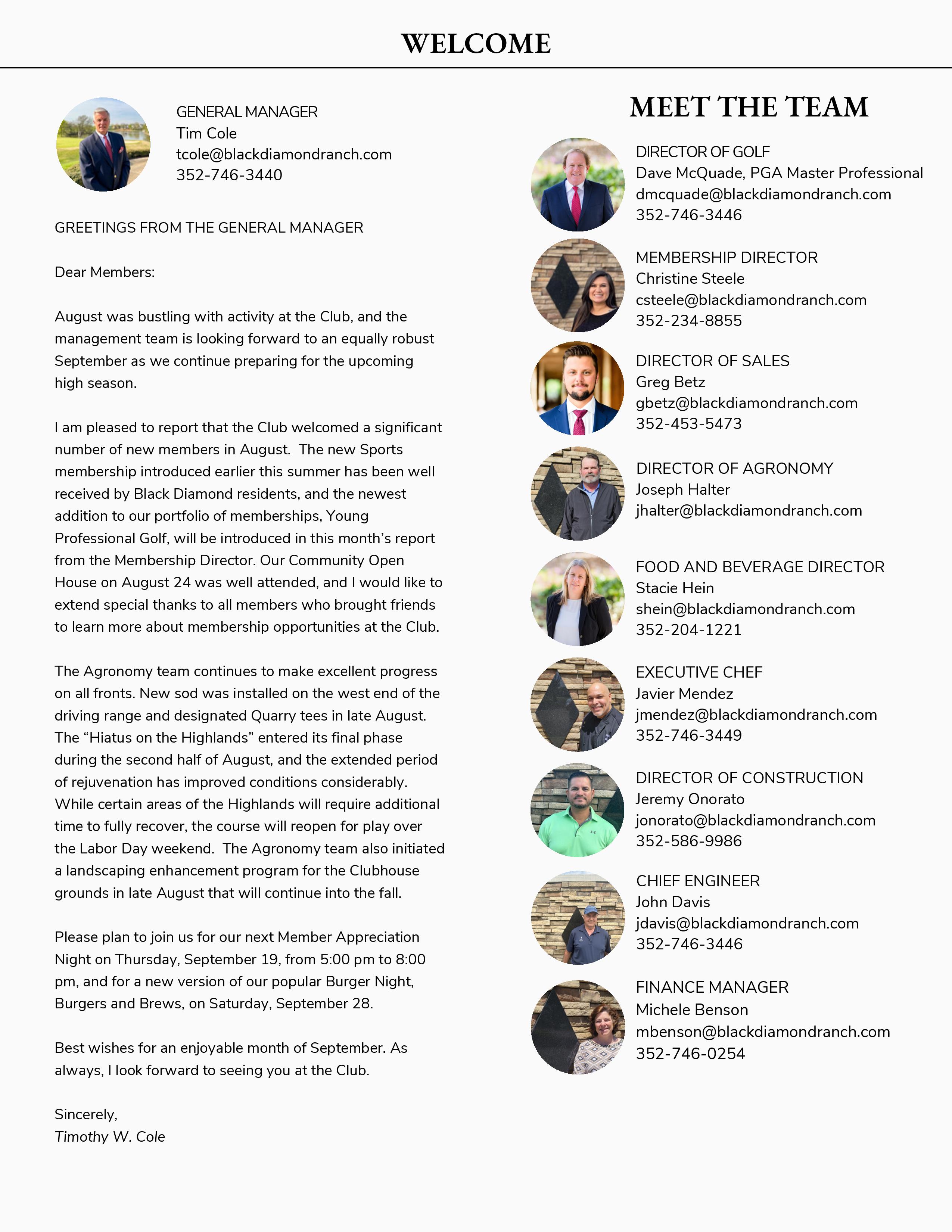 WELCOME

GENERAL MANAGER
Tim Cole
tcole@blackdiamondranch.com
352-746-3440

GREETINGS FROM THE GENERAL MANAGER

Dear Members:

August was bustling with activity at the Club, and the management team is looking forward to an equally robust September as we continue preparing for the upcoming high season.

I am pleased to report that the Club welcomed a significant number of new members in August. The new Sports membership introduced earlier this summer has been well received by Black Diamond residents, and the newest addition to our portfolio of memberships, Young Professional Golf, will be introduced in this month's report from the Membership Director. Our Community Open House on August 24 was well attended, and I would like to extend special thanks to all members who brought friends to learn more about membership opportunities at the Club.

The Agronomy team continues to make excellent progress on all fronts. New sod was installed on the west end of the driving range and designated Quarry tees in late August. The "Hiatus on the Highlands" entered its final phase during the second half of August, and the extended period of rejuvenation has improved conditions considerably. While certain areas of the Highlands will require additional time to fully recover, the course will reopen for play over the Labor Day weekend. The Agronomy team also initiated a landscaping enhancement program for the Clubhouse grounds in late August that will continue into the fall.

Please plan to join us for our next Member Appreciation Night on Thursday, September 19, from 5:00 pm to 8:00 pm, and for a new version of our popular Burger Night, Burgers and Brews, on Saturday, September 28.

Best wishes for an enjoyable month of September. As always, I look forward to seeing you at the Club.

Sincerely,
Timothy W. Cole

MEET THE TEAM

DIRECTOR OF GOLF
Dave McQuade, PGA Master Professional
dmcquade@blackdiamondranch.com
352-746-3446

MEMBERSHIP DIRECTOR
Christine Steele
csteele@blackdiamondranch.com
352-234-8855

DIRECTOR OF SALES
Greg Betz
gbetz@blackdiamondranch.com
352-453-5473

DIRECTOR OF AGRONOMY
Joseph Halter
jhalter@blackdiamondranch.com

FOOD AND BEVERAGE DIRECTOR
Stacie Hein
shein@blackdiamondranch.com
352-204-1221

EXECUTIVE CHEF
Javier Mendez
jmendez@blackdiamondranch.com
352-746-3449

DIRECTOR OF CONSTRUCTION
Jeremy Onorato
jonorato@blackdiamondranch.com
352-586-9986

CHIEF ENGINEER
John Davis
jdavis@blackdiamondranch.com
352-746-3446

FINANCE MANAGER
Michele Benson
mbenson@blackdiamondranch.com
352-746-0254